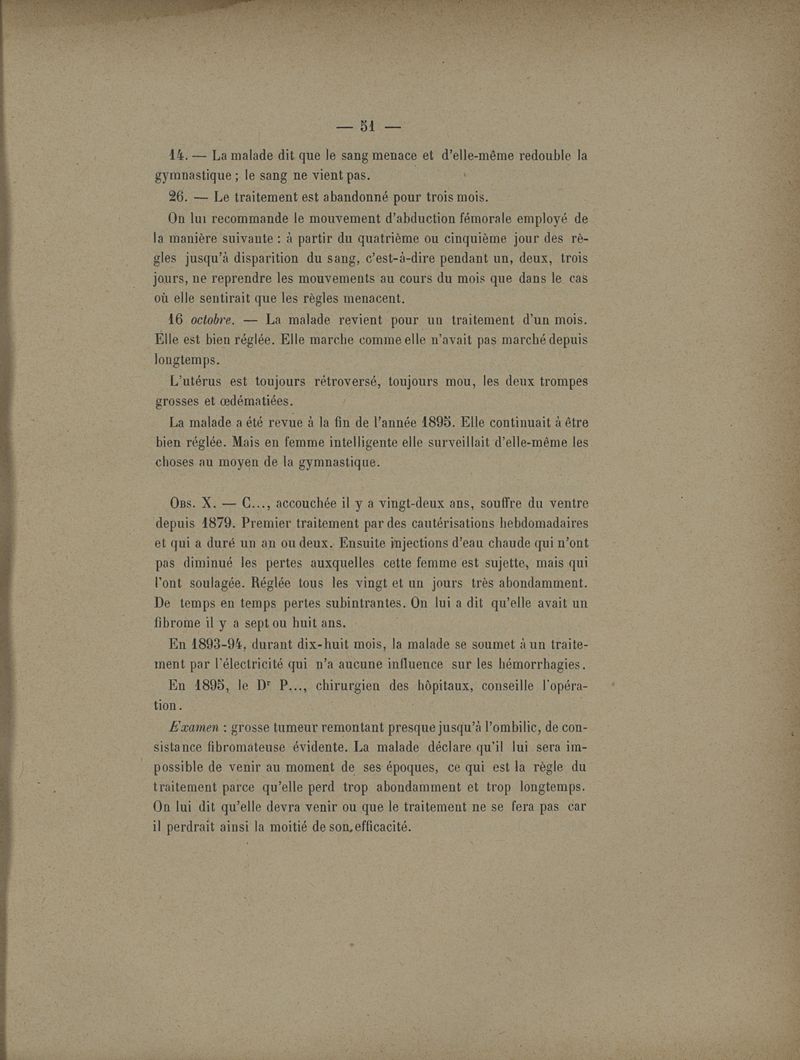 — 51 —

14. — La malade dit que le sang menace et d'elle-même redouble la gymnastique ; le sang ne vient pas.

26. — Le traitement est abandonné pour trois mois.

On lui recommande le mouvement d'abduction fémorale employé de la manière suivante : à partir du quatrième ou cinquième jour des règles jusqu'à disparition du sang, c'est-à-dire pendant un, deux, trois jours, ne reprendre les mouvements au cours du mois que dans le cas où elle sentirait que les règles menacent.

16 octobre. — La malade revient pour un traitement d'un mois. Elle est bien réglée. Elle marche comme elle n'avait pas marché depuis longtemps.

L'utérus est toujours rétroversé, toujours mou, les deux trompes grosses et œdématiées.

La malade a été revue à la fin de l'année 1895. Elle continuait à être bien réglée. Mais en femme intelligente elle surveillait d'elle-même les choses au moyen de la gymnastique.

Obs. X. — C..., accouchée il y a vingt-deux ans, souffre du ventre depuis 1879. Premier traitement par des cautérisations hebdomadaires et qui a duré un an ou deux. Ensuite injections d'eau chaude qui n'ont pas diminué les pertes auxquelles cette femme est sujette, mais qui l'ont soulagée. Réglée tous les vingt et un jours très abondamment. De temps en temps pertes subintrantes. On lui a dit qu'elle avait un fibrome il y a sept ou huit ans.

En 1893-94, durant dix-huit mois, la malade se soumet à un traitement par l'électricité qui n'a aucune influence sur les hémorrhagies.

En 1895, le Dr P..., chirurgien des hôpitaux, conseille l'opération.

Examen : grosse tumeur remontant presque jusqu'à l'ombilic, de consistance fibromateuse évidente. La malade déclare qu'il lui sera impossible de venir au moment de ses époques, ce qui est la règle du traitement parce qu'elle perd trop abondamment et trop longtemps. On lui dit qu'elle devra venir ou que le traitement ne se fera pas car il perdrait ainsi la moitié de son efficacité.